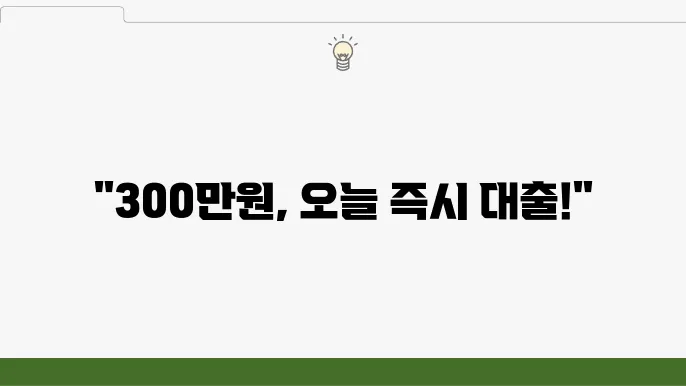 "300만원, 오늘 즉시 대출!"